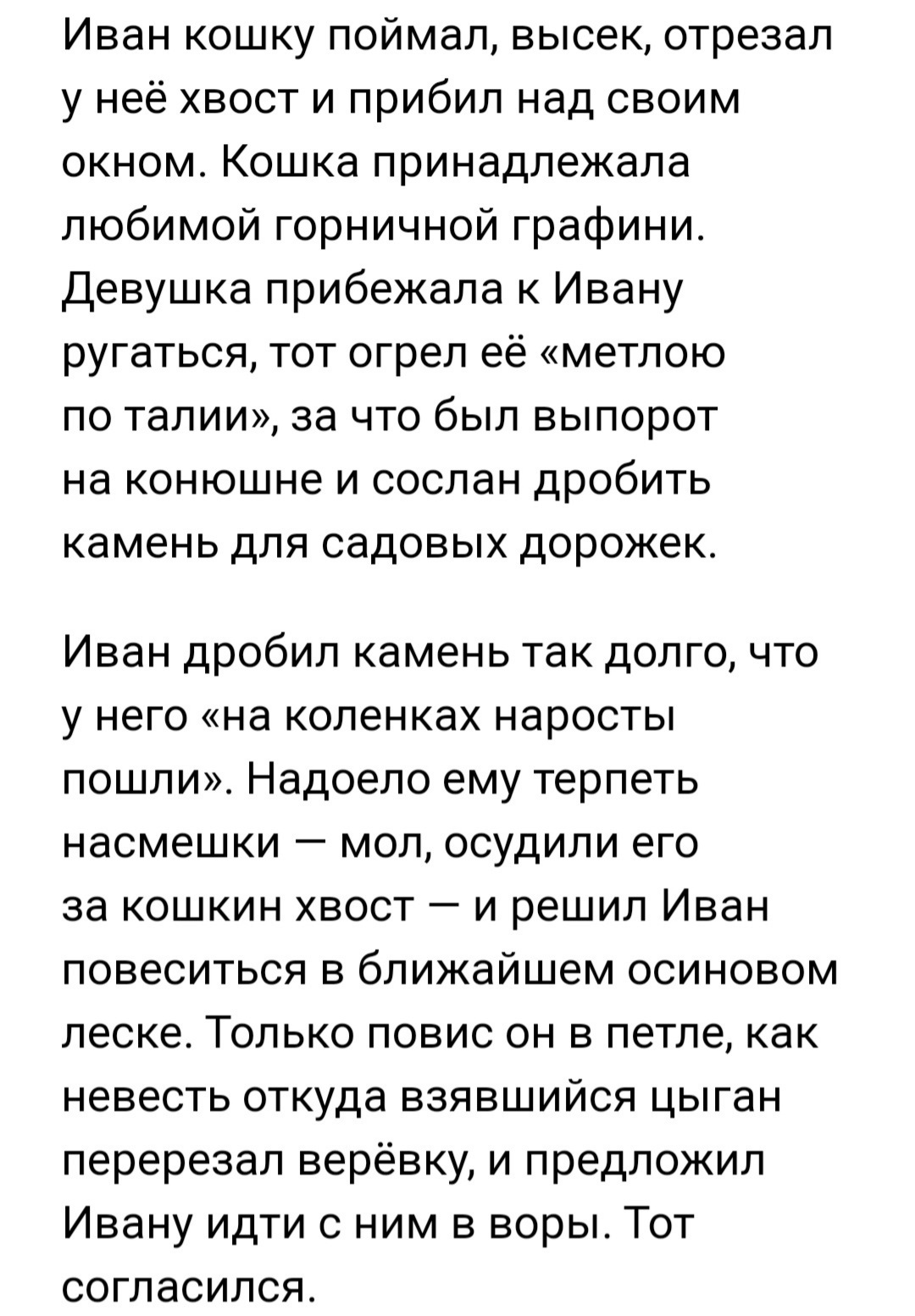 Иван кошку поймал, высек, отрезал у неё хвост и прибил над своим окном. Кошка принадлежала любимой горничной графини. Девушка прибежала к Ивану ругаться, тот огрел её «метлою по талии», за что был выпорот на конюшне и сослан дробить камень для садовых дорожек.

Иван дробил камень так долго, что у него «на коленках наросты пошли». Надоело ему терпеть насмешки — мол, осудили его за кошкин хвост — и решил Иван повеситься в ближайшем осиновом леске. Только повис он в петле, как невесть откуда взявшийся цыган перерезал верёвку, и предложил Ивану идти с ним в воры. Тот согласился.